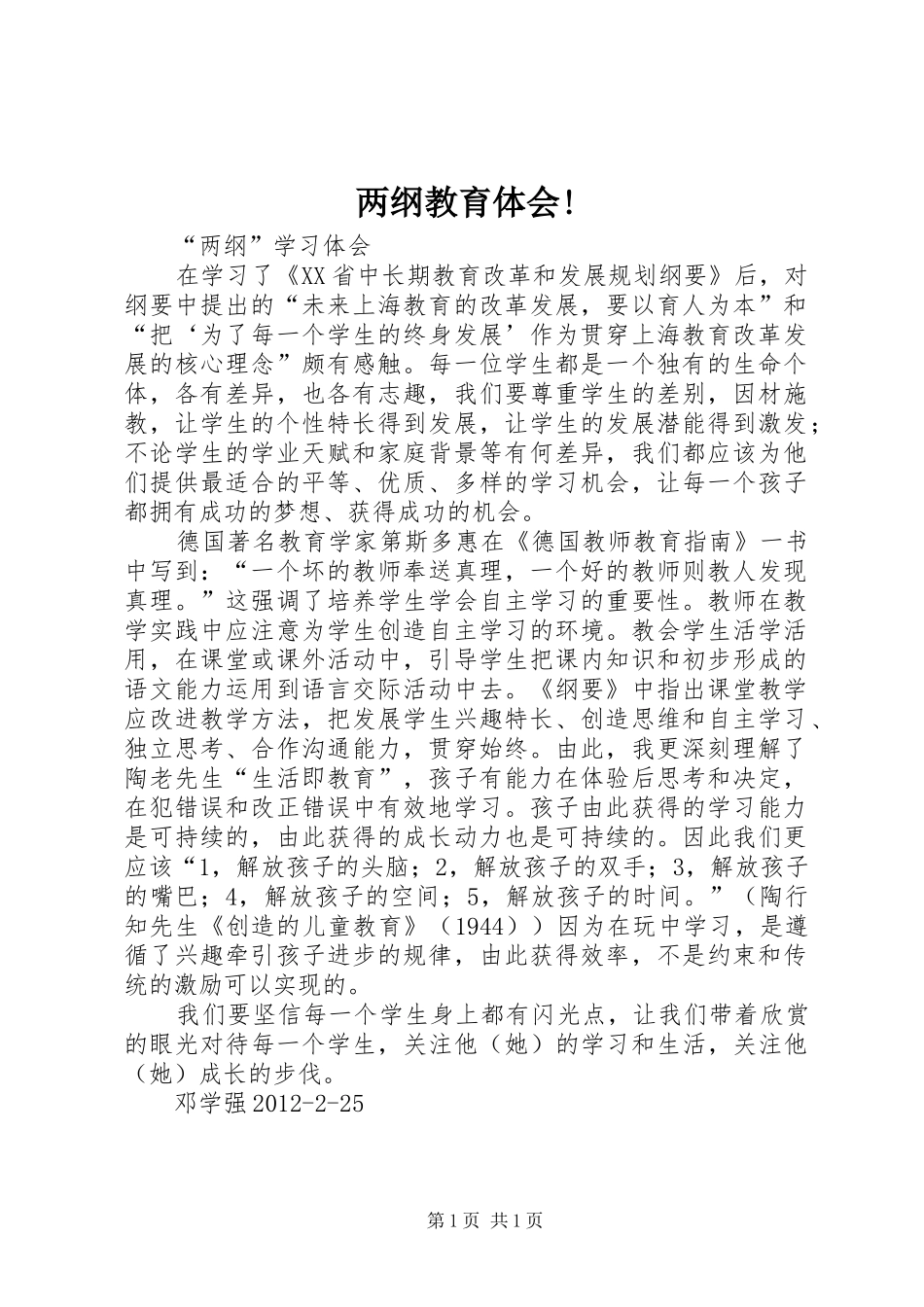 两纲教育体会!

“两纲”学习体会

在学习了《XX省中长期教育改革和发展规划纲要》后，对纲要中提出的“未来上海教育的改革发展，要以育人为本”和“把‘为了每一个学生的终身发展’作为贯穿上海教育改革发展的核心理念”颇有感触。每一位学生都是一个独有的生命个体，各有差异，也各有志趣，我们要尊重学生的差别，因材施教，让学生的个性特长得到发展，让学生的发展潜能得到激发；不论学生的学业天赋和家庭背景等有何差异，我们都应该为他们提供最适合的平等、优质、多样的学习机会，让每一个孩子都拥有成功的梦想、获得成功的机会。

德国著名教育学家第斯多惠在《德国教师教育指南》一书中写到：“一个坏的教师奉送真理，一个好的教师则教人发现真理。”这强调了培养学生学会自主学习的重要性。教师在教学实践中应注意为学生创造自主学习的环境。教会学生活学活用，在课堂或课外活动中，引导学生把课内知识和初步形成的语文能力运用到语言交际活动中去。《纲要》中指出课堂教学应改进教学方法，把发展学生兴趣特长、创造思维和自主学习、独立思考、合作沟通能力，贯穿始终。由此，我更深刻理解了陶老先生“生活即教育”，孩子有能力在体验后思考和决定，在犯错误和改正错误中有效地学习。孩子由此获得的学习能力是可持续的，由此获得的成长动力也是可持续的。因此我们更应该“1，解放孩子的头脑；2，解放孩子的双手；3，解放孩子的嘴巴；4，解放孩子的空间；5，解放孩子的时间。”（陶行知先生《创造的儿童教育》（1944））因为在玩中学习，是遵循了兴趣牵引孩子进步的规律，由此获得效率，不是约束和传统的激励可以实现的。

我们要坚信每一个学生身上都有闪光点，让我们带着欣赏的眼光对待每一个学生，关注他（她）的学习和生活，关注他（她）成长的步伐。

邓学强2012-2-25

第1页 共1页